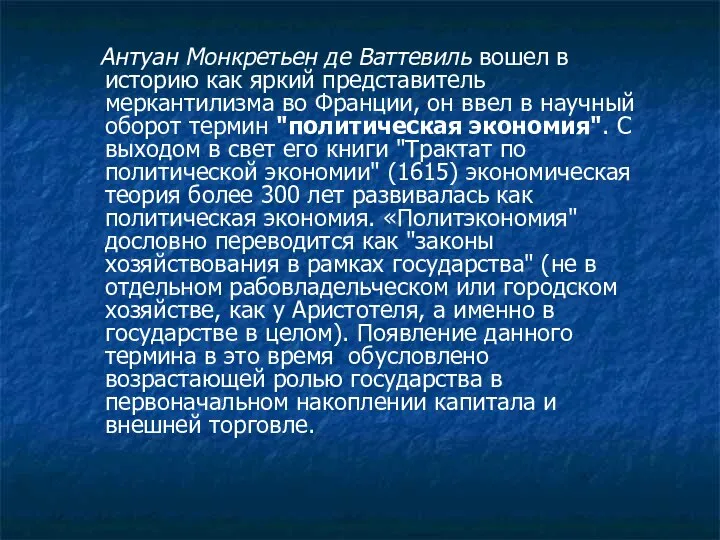 Антуан Монкретьен де Ваттевиль вошел в историю как яркий представитель меркантилизма во Франции, он ввел в научный оборот термин "политическая экономия". С выходом в свет его книги "Трактат по политической экономии" (1615) экономическая теория более 300 лет развивалась как политическая экономия. «Политэкономия" дословно переводится как "законы хозяйствования в рамках государства" (не в отдельном рабовладельческом или городском хозяйстве, как у Аристотеля, а именно в государстве в целом). Появление данного термина в это время  обусловлено возрастающей ролью государства в первоначальном накоплении капитала и внешней торговле.